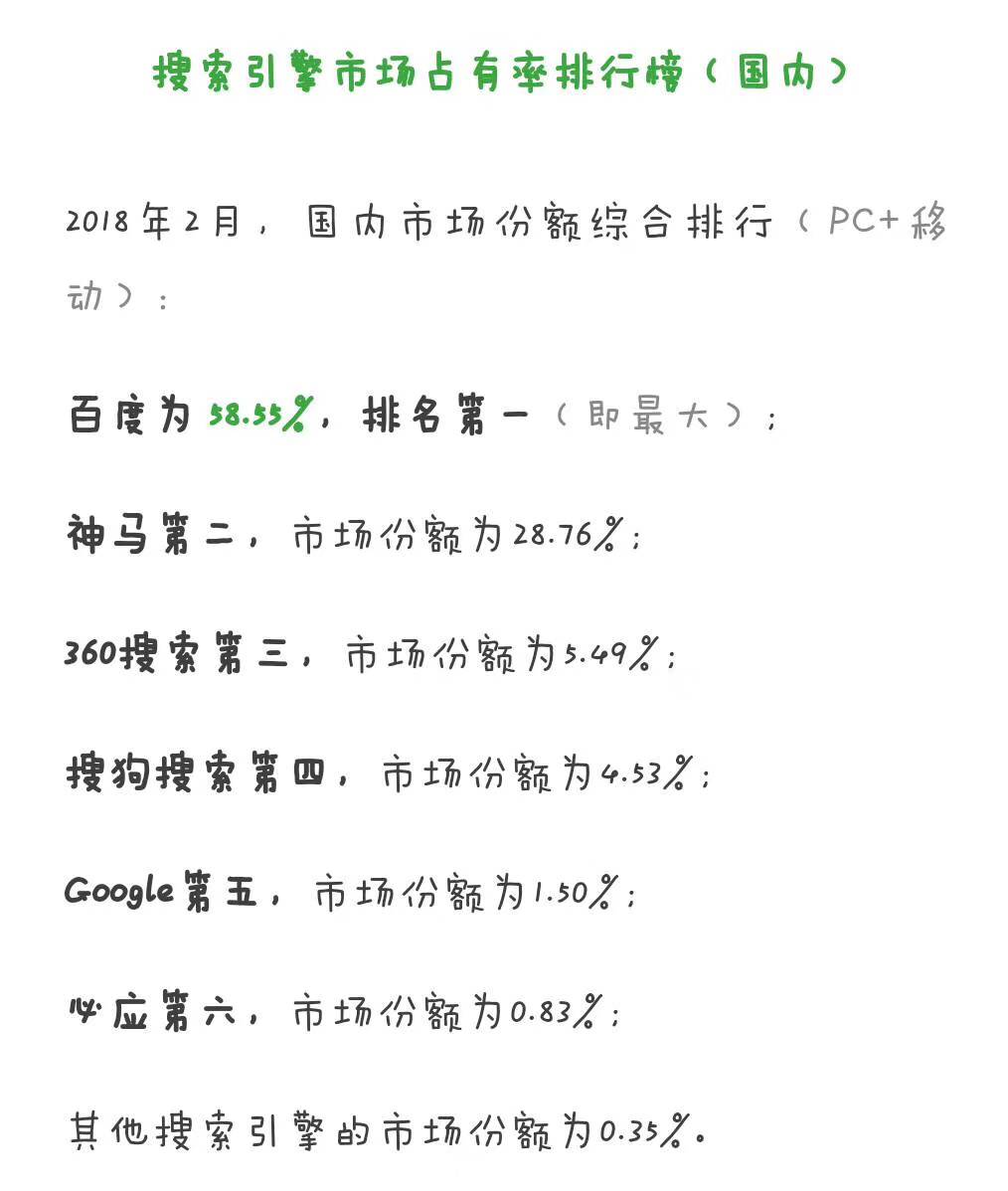 搜索引擎市场占有率排行榜（国内）

2018年2月，国内市场份额综合排行（PC+移动）：

百度为58.55%，排名第一（即最大）；

神马第二，市场份额为28.76%；

360搜索第三，市场份额为5.49%；

搜狗搜索第四，市场份额为4.53%；

Google第五，市场份额为1.50%；

必应第六，市场份额为0.83%；

其他搜索引擎的市场份额为0.35%。